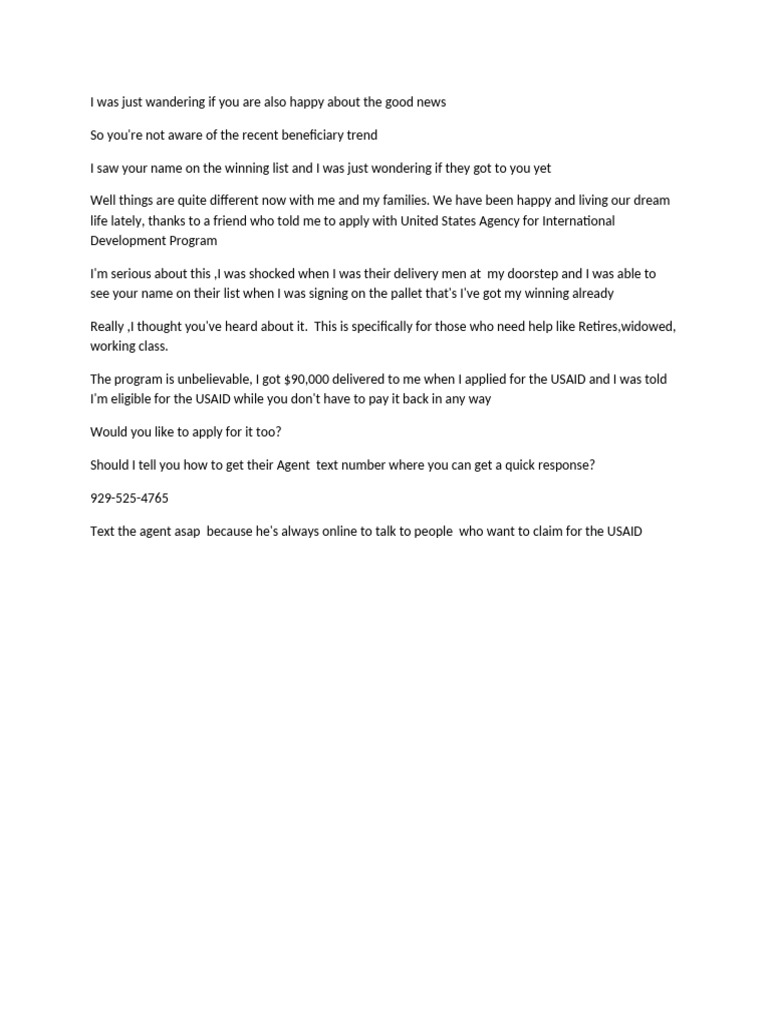 I was just wandering if you are also happy about the good news

So you're not aware of the recent beneficiary trend

I saw your name on the winning list and I was just wondering if they got to you yet

Well things are quite different now with me and my families. We have been happy and living our dream life lately, thanks to a friend who told me to apply with United States Agency for International Development Program

I'm serious about this ,I was shocked when I was their delivery men at my doorstep and I was able to see your name on their list when I was signing on the pallet that's I've got my winning already

Really ,I thought you've heard about it. This is specifically for those who need help like Retires,widowed, working class.

The program is unbelievable, I got $90,000 delivered to me when I applied for the USAID and I was told I'm eligible for the USAID while you don't have to pay it back in any way

Would you like to apply for it too?

Should I tell you how to get their Agent text number where you can get a quick response?

929-525-4765

Text the agent asap because he's always online to talk to people who want to claim for the USAID